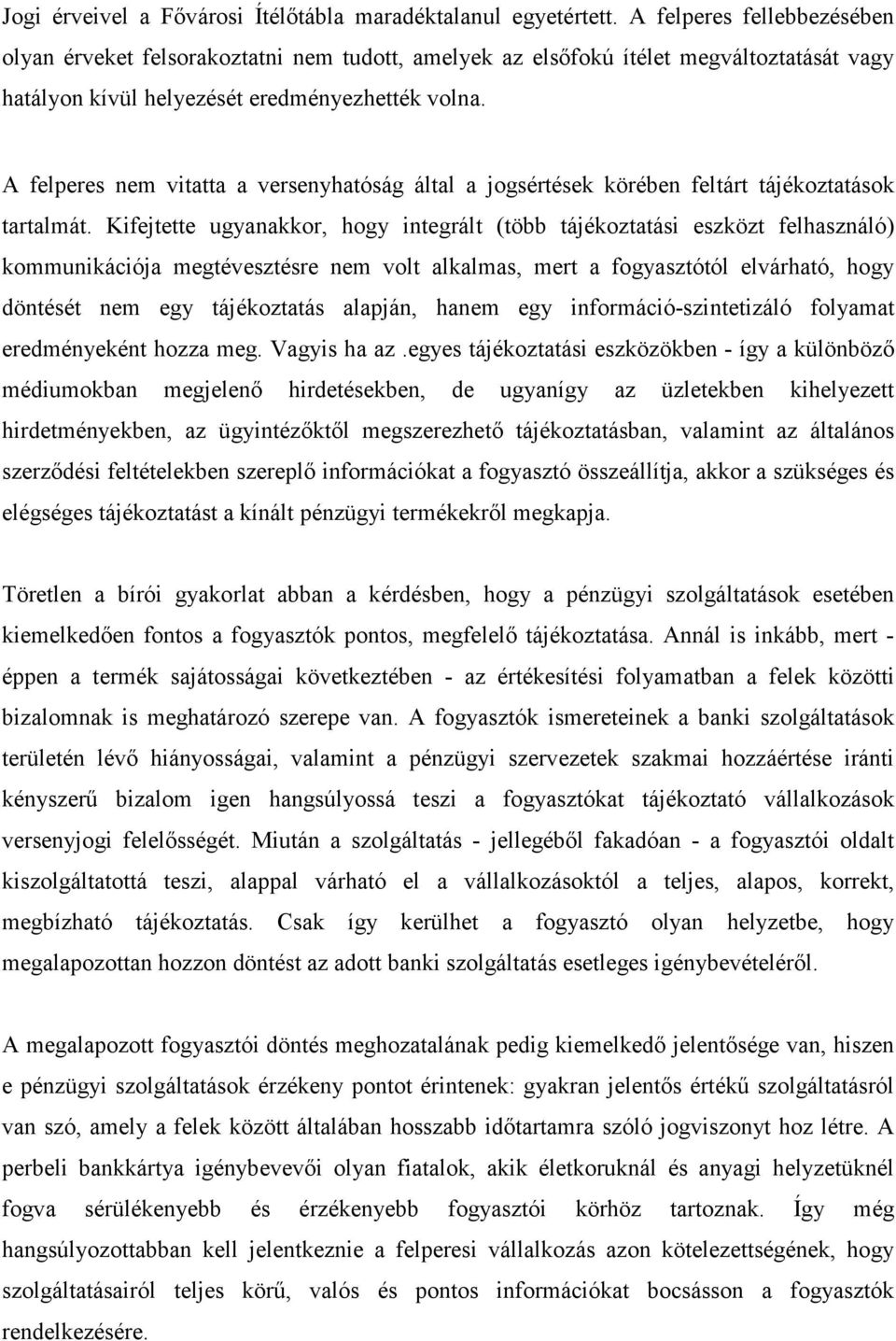 Jogi érveivel a Fővárosi Ítélőtábla maradéktalanul egyetértett. A felperes fellebbezésében olyan érveket felsorakoztatni nem tudott, amelyek az elsőfokú ítélet megváltoztatását vagy hatályon kívül helyezését eredményezhették volna.

A felperes nem vitatta a versenyhatóság által a jogsértések körében feltárt tájékoztatások tartalmát. Kifejtette ugyanakkor, hogy integrált (több tájékoztatási eszközt felhasználó) kommunikációja megtévesztésre nem volt alkalmas, mert a fogyasztótól elvárható, hogy döntését nem egy tájékoztatás alapján, hanem egy információ-szintetizáló folyamat eredményeként hozza meg. Vagyis ha az .egyes tájékoztatási eszközökben - így a különböző médiumokban megjelenő hirdetésekben, de ugyanígy az üzletekben kihelyezett hirdetményekben, az ügyintézőktől megszerezhető tájékoztatásban, valamint az általános szerződési feltételekben szereplő információkat a fogyasztó összeállítja, akkor a szükséges és elégséges tájékoztatást a kínált pénzügyi termékekről megkapja.

Töretlen a bírói gyakorlat abban a kérdésben, hogy a pénzügyi szolgáltatások esetében kiemelkedően fontos a fogyasztók pontos, megfelelő tájékoztatása. Annál is inkább, mert - éppen a termék sajátosságai következtében - az értékesítési folyamatban a felek közötti bizalomnak is meghatározó szerepe van. A fogyasztók ismereteinek a banki szolgáltatások területén lévő hiányosságai, valamint a pénzügyi szervezetek szakmai hozzáértése iránti kényszerű bizalom igen hangsúlyossá teszi a fogyasztókat tájékoztató vállalkozások versenyjogi felelősségét. Miután a szolgáltatás - jellegéből fakadóan - a fogyasztói oldalt kiszolgáltatottá teszi, alappal várható el a vállalkozásoktól a teljes, alapos, korrekt, megbízható tájékoztatás. Csak így kerülhet a fogyasztó olyan helyzetbe, hogy megalapozottan hozzon döntést az adott banki szolgáltatás esetleges igénybevételéről.

A megalapozott fogyasztói döntés meghozatalának pedig kiemelkedő jelentősége van, hiszen e pénzügyi szolgáltatások érzékeny pontot érintenek: gyakran jelentős értékű szolgáltatásról van szó, amely a felek között általában hosszabb időtartamra szóló jogviszonyt hoz létre. A perbeli bankkártya igénybevevői olyan fiatalok, akik életkoruknál és anyagi helyzetüknél fogva sérülékenyebb és érzékenyebb fogyasztói körhöz tartoznak. Így még hangsúlyozottabban kell jelentkeznie a felperesi vállalkozás azon kötelezettségének, hogy szolgáltatásairól teljes körű, valós és pontos információkat bocsásson a fogyasztók rendelkezésére.